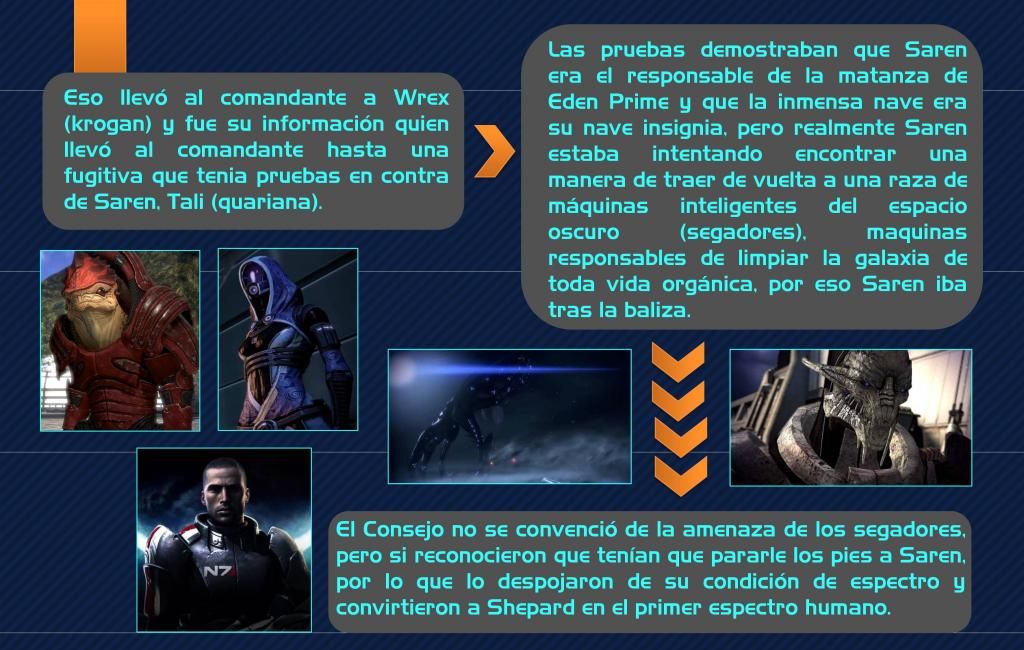 Eso llevó al comandante a Wrex (krogan) y fue su información quien llevó al comandante hasta una fugitiva que tenia pruebas en contra de Saren, Tali (quariana).

Las pruebas demostraban que Saren era el responsable de la matanza de Eden Prime y que la inmensa nave era su nave insignia, pero realmente Saren estaba intentando encontrar una manera de traer de vuelta a una raza de máquinas inteligentes del espacio oscuro (segadores), maquinas responsables de limpiar la galaxia de toda vida orgánica, por eso Saren iba tras la baliza.

N7

El Consejo no se convenció de la amenaza de los segadores, pero si reconocieron que tenían que pararle los pies a Saren, por lo que lo despojaron de su condición de espectro y convirtieron a Shepard en el primer espectro humano.